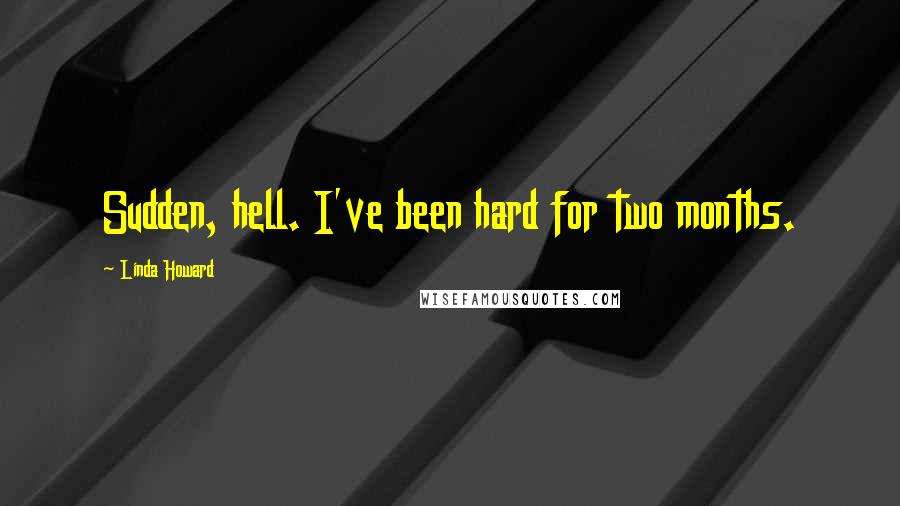 Sudden, hell. I've been hard for two months.

~ Linda Howard

WISEFAMOUSQUOTES.COM